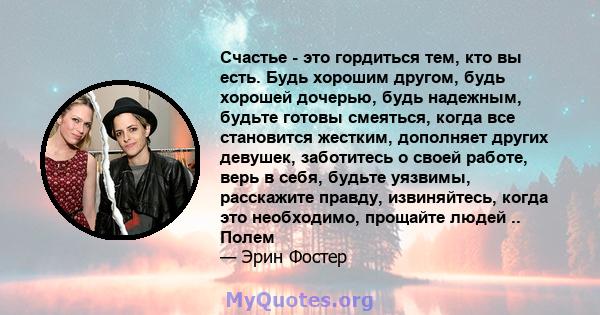 Счастье - это гордиться тем, кто вы есть. Будь хорошим другом, будь хорошей дочерью, будь надежным, будьте готовы смеяться, когда все становится жестким, дополняет других девушек, заботитесь о своей работе, верь в себя, будьте уязвимы, расскажите правду, извиняйтесь, когда это необходимо, прощайте людей .. Полем
— Эрин Фостер

MyQuotes.org